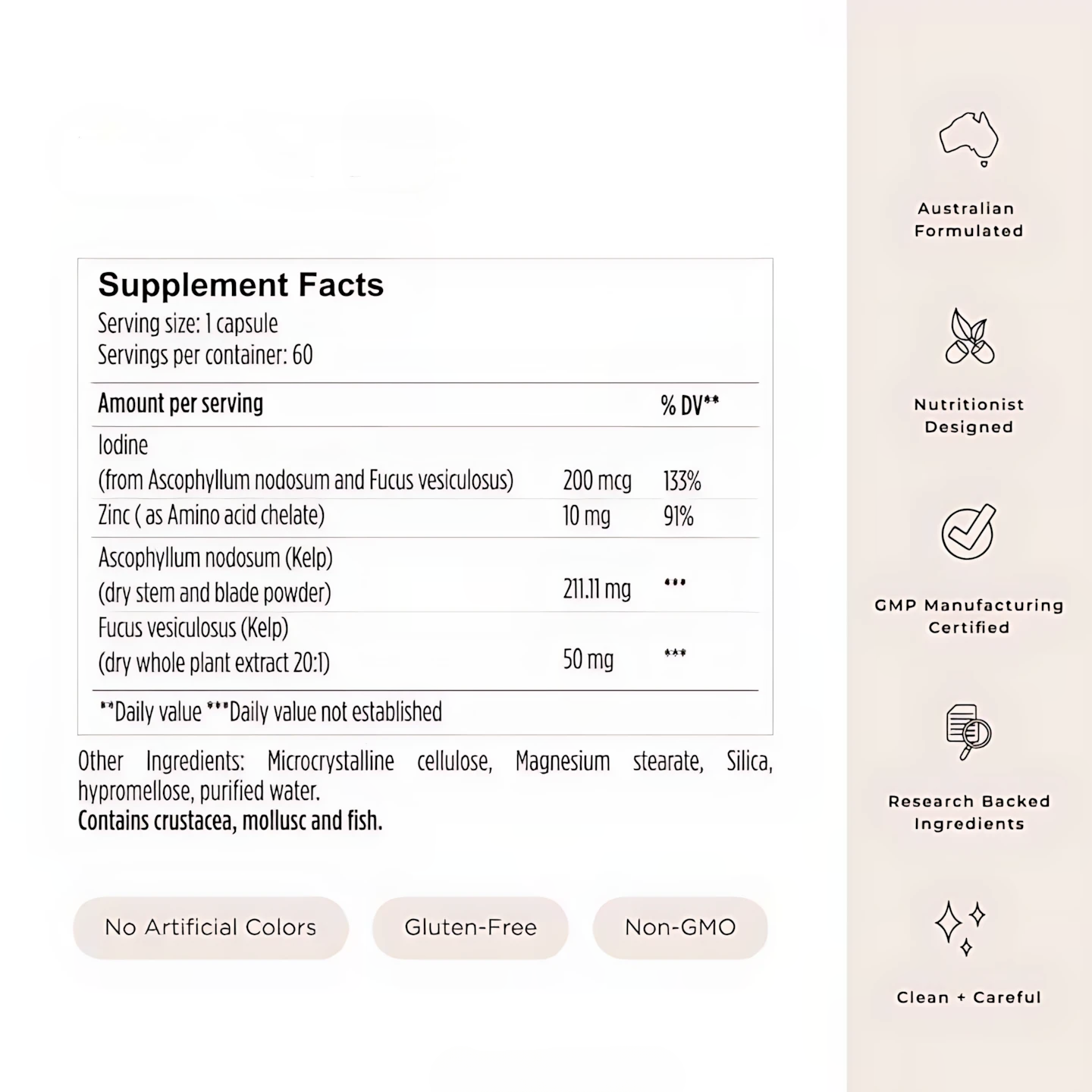 Supplement Facts
Serving size: 1 capsule
Servings per container: 60

| Amount per serving | | % DV** |
|---|---|---|
| Iodine (from Ascophyllum nodosum and Fucus vesiculosus) | 200 mcg | 133% |
| Zinc ( as Amino acid chelate) | 10 mg | 91% |
| Ascophyllum nodosum (Kelp) (dry stem and blade powder) | 211.11 mg | *** |
| Fucus vesiculosus (Kelp) (dry whole plant extract 20:1) | 50 mg | *** |

**Daily value ***Daily value not established

Other Ingredients: Microcrystalline cellulose, Magnesium stearate, Silica, hypromellose, purified water.
Contains crustacea, mollusc and fish.

No Artificial Colors

Gluten-Free

Non-GMO

Australian Formulated

Nutritionist Designed

GMP Manufacturing Certified

Research Backed Ingredients

Clean + Careful